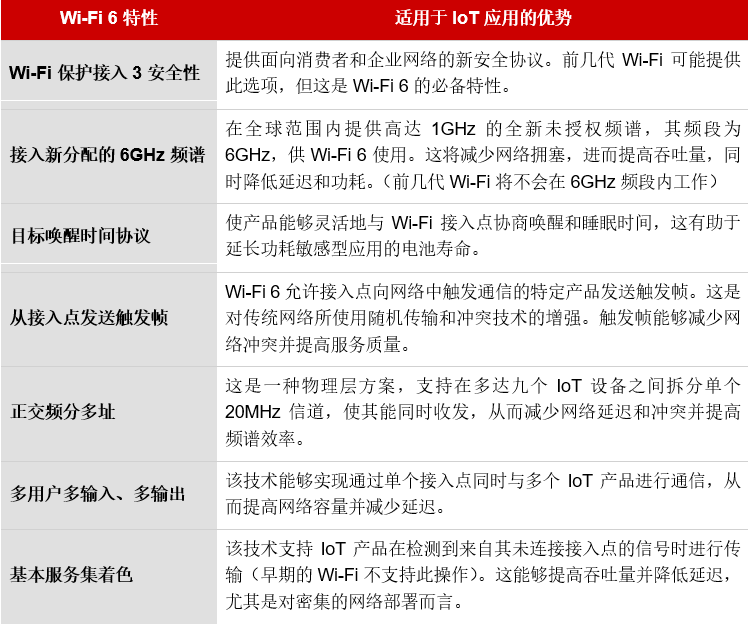 | Wi-Fi 6 特性 | 适用于 IoT 应用的优势 |
|---|---|
| Wi-Fi 保护接入 3 安全性 | 提供面向消费者和企业网络的新安全协议。前几代 Wi-Fi 可能提供此选项，但这是 Wi-Fi 6 的必备特性。 |
| 接入新分配的 6GHz 频谱 | 在全球范围内提供高达 1GHz 的全新未授权频谱，其频段为 6GHz，供 Wi-Fi 6 使用。这将减少网络拥塞，进而提高吞吐量，同时降低延迟和功耗。（前几代 Wi-Fi 将不会在 6GHz 频段内工作） |
| 目标唤醒时间协议 | 使产品能够灵活地与 Wi-Fi 接入点协商唤醒和睡眠时间，这有助于延长功耗敏感型应用的电池寿命。 |
| 从接入点发送触发帧 | Wi-Fi 6 允许接入点向网络中触发通信的特定产品发送触发帧。这是对传统网络所使用随机传输和冲突技术的增强。触发帧能够减少网络冲突并提高服务质量。 |
| 正交频分多址 | 这是一种物理层方案，支持在多达九个 IoT 设备之间拆分单个 20MHz 信道，使其能同时收发，从而减少网络延迟和冲突并提高频谱效率。 |
| 多用户多输入、多输出 | 该技术能够实现通过单个接入点同时与多个 IoT 产品进行通信，从而提高网络容量并减少延迟。 |
| 基本服务集着色 | 该技术支持 IoT 产品在检测到来自其未连接接入点的信号时进行传输（早期的 Wi-Fi 不支持此操作）。这能够提高吞吐量并降低延迟，尤其是对密集的网络部署而言。 |